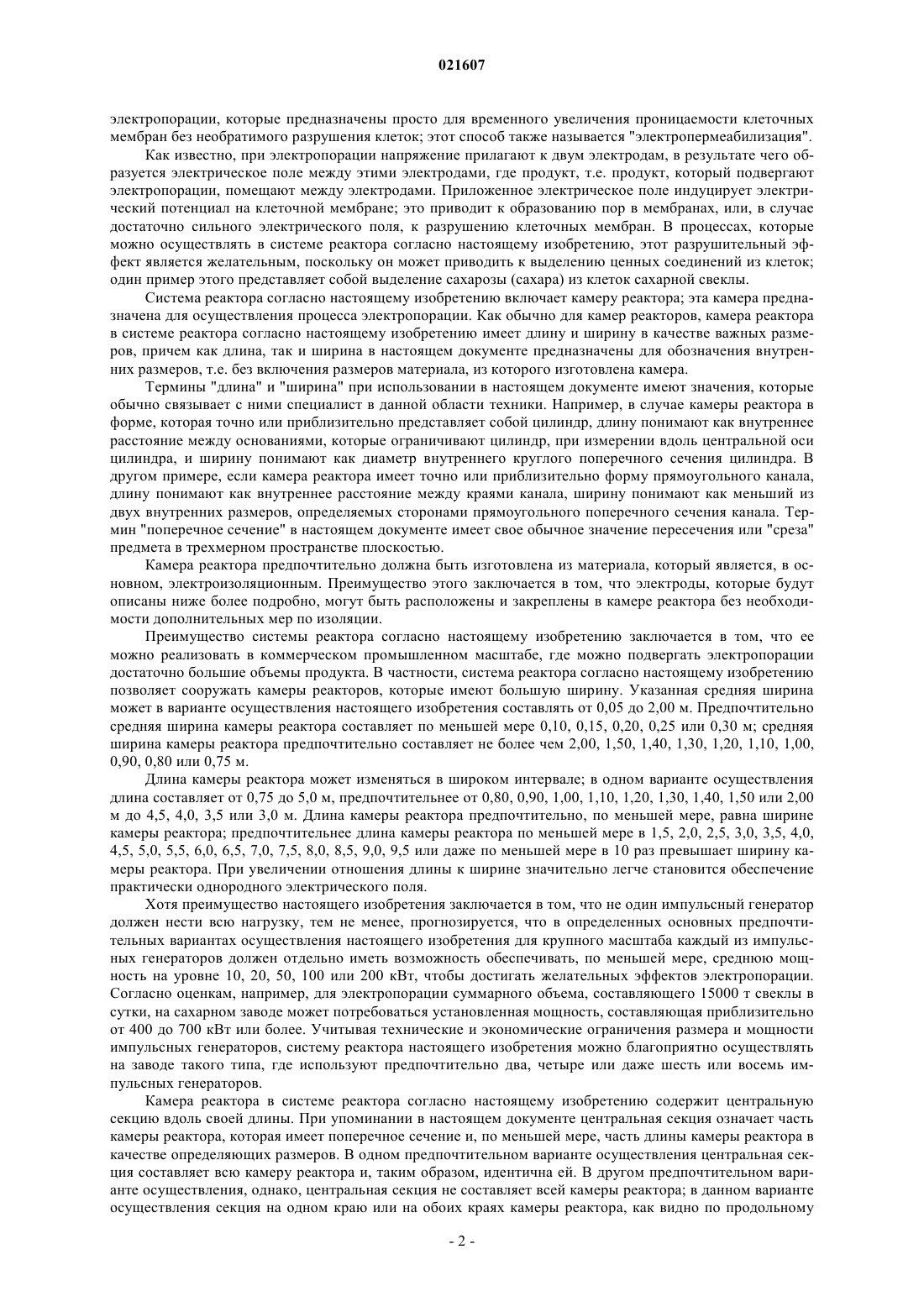 021607

электропорации, которые предназначены просто для временного увеличения проницаемости клеточных мембран без необратимого разрушения клеток; этот способ также называется "электропермеабилизация".

Как известно, при электропорации напряжение прилагают к двум электродам, в результате чего образуется электрическое поле между этими электродами, где продукт, т.е. продукт, который подвергают электропорации, помещают между электродами. Приложенное электрическое поле индуцирует электрический потенциал на клеточной мембране; это приводит к образованию пор в мембранах, или, в случае достаточно сильного электрического поля, к разрушению клеточных мембран. В процессах, которые можно осуществлять в системе реактора согласно настоящему изобретению, этот разрушительный эффект является желательным, поскольку он может приводить к выделению ценных соединений из клеток; один пример этого представляет собой выделение сахарозы (сахара) из клеток сахарной свеклы.

Система реактора согласно настоящему изобретению включает камеру реактора; эта камера предназначена для осуществления процесса электропорации. Как обычно для камер реакторов, камера реактора в системе реактора согласно настоящему изобретению имеет длину и ширину в качестве важных размеров, причем как длина, так и ширина в настоящем документе предназначены для обозначения внутренних размеров, т.е. без включения размеров материала, из которого изготовлена камера.

Термины "длина" и "ширина" при использовании в настоящем документе имеют значения, которые обычно связывает с ними специалист в данной области техники. Например, в случае камеры реактора в форме, которая точно или приблизительно представляет собой цилиндр, длину понимают как внутреннее расстояние между основаниями, которые ограничивают цилиндр, при измерении вдоль центральной оси цилиндра, и ширину понимают как диаметр внутреннего круглого поперечного сечения цилиндра. В другом примере, если камера реактора имеет точно или приблизительно форму прямоугольного канала, длину понимают как внутреннее расстояние между краями канала, ширину понимают как меньший из двух внутренних размеров, определяемых сторонами прямоугольного поперечного сечения канала. Термин "поперечное сечение" в настоящем документе имеет свое обычное значение пересечения или "среза" предмета в трехмерном пространстве плоскостью.

Камера реактора предпочтительно должна быть изготовлена из материала, который является, в основном, электроизоляционным. Преимущество этого заключается в том, что электроды, которые будут описаны ниже более подробно, могут быть расположены и закреплены в камере реактора без необходимости дополнительных мер по изоляции.

Преимущество системы реактора согласно настоящему изобретению заключается в том, что ее можно реализовать в коммерческом промышленном масштабе, где можно подвергать электропорации достаточно большие объемы продукта. В частности, система реактора согласно настоящему изобретению позволяет сооружать камеры реакторов, которые имеют большую ширину. Указанная средняя ширина может в варианте осуществления настоящего изобретения составлять от 0,05 до 2,00 м. Предпочтительно средняя ширина камеры реактора составляет по меньшей мере 0,10, 0,15, 0,20, 0,25 или 0,30 м; средняя ширина камеры реактора предпочтительно составляет не более чем 2,00, 1,50, 1,40, 1,30, 1,20, 1,10, 1,00, 0,90, 0,80 или 0,75 м.

Длина камеры реактора может изменяться в широком интервале; в одном варианте осуществления длина составляет от 0,75 до 5,0 м, предпочтительнее от 0,80, 0,90, 1,00, 1,10, 1,20, 1,30, 1,40, 1,50 или 2,00 м до 4,5, 4,0, 3,5 или 3,0 м. Длина камеры реактора предпочтительно, по меньшей мере, равна ширине камеры реактора; предпочтительнее длина камеры реактора по меньшей мере в 1,5, 2,0, 2,5, 3,0, 3,5, 4,0, 4,5, 5,0, 5,5, 6,0, 6,5, 7,0, 7,5, 8,0, 8,5, 9,0, 9,5 или даже по меньшей мере в 10 раз превышает ширину камеры реактора. При увеличении отношения длины к ширине значительно легче становится обеспечение практически однородного электрического поля.

Хотя преимущество настоящего изобретения заключается в том, что не один импульсный генератор должен нести всю нагрузку, тем не менее, прогнозируется, что в определенных основных предпочтительных вариантах осуществления настоящего изобретения для крупного масштаба каждый из импульсных генераторов должен отдельно иметь возможность обеспечивать, по меньшей мере, среднюю мощность на уровне 10, 20, 50, 100 или 200 кВт, чтобы достигать желательных эффектов электропорации. Согласно оценкам, например, для электропорации суммарного объема, составляющего 15000 т свеклы в сутки, на сахарном заводе может потребоваться установленная мощность, составляющая приблизительно от 400 до 700 кВт или более. Учитывая технические и экономические ограничения размера и мощности импульсных генераторов, систему реактора настоящего изобретения можно благоприятно осуществлять на заводе такого типа, где используют предпочтительно два, четыре или даже шесть или восемь импульсных генераторов.

Камера реактора в системе реактора согласно настоящему изобретению содержит центральную секцию вдоль своей длины. При упоминании в настоящем документе центральная секция означает часть камеры реактора, которая имеет поперечное сечение и, по меньшей мере, часть длины камеры реактора в качестве определяющих размеров. В одном предпочтительном варианте осуществления центральная секция составляет всю камеру реактора и, таким образом, идентична ей. В другом предпочтительном варианте осуществления, однако, центральная секция не составляет всей камеры реактора; в данном варианте осуществления секция на одном краю или на обоих краях камеры реактора, как видно по продольному

- 2 -